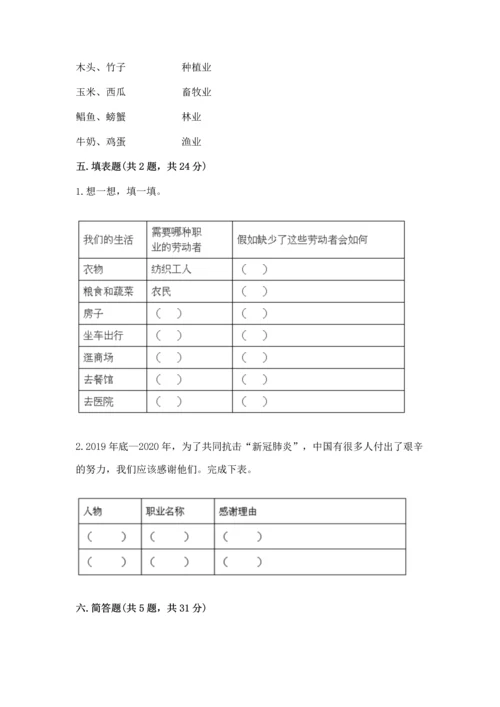 木头、竹子　　　　种植业

玉米、西瓜　　　　畜牧业

鲳鱼、螃蟹　　　　林业

牛奶、鸡蛋　　　　渔业

五. 填表题(共 2 题，共 24 分)

1. 想一想，填一填。

| 我们的生活 | 需要哪种职业的劳动者 | 假如缺少了这些劳动者会如何 |
|---|---|---|
| 衣物 | 纺织工人 | （　） |
| 粮食和蔬菜 | 农民 | （　） |
| 房子 | （　） | （　） |
| 坐车出行 | （　） | （　） |
| 逛商场 | （　） | （　） |
| 去餐馆 | （　） | （　） |
| 去医院 | （　） | （　） |

2. 2019 年底—2020 年，为了共同抗击“新冠肺炎”，中国有很多人付出了艰辛的努力，我们应该感谢他们。完成下表。

| 人物 | 职业名称 | 感谢理由 |
|---|---|---|
| （　　） | （　　） | （　　） |
| （　　） | （　　） | （　　） |

六. 简答题(共 5 题，共 31 分)